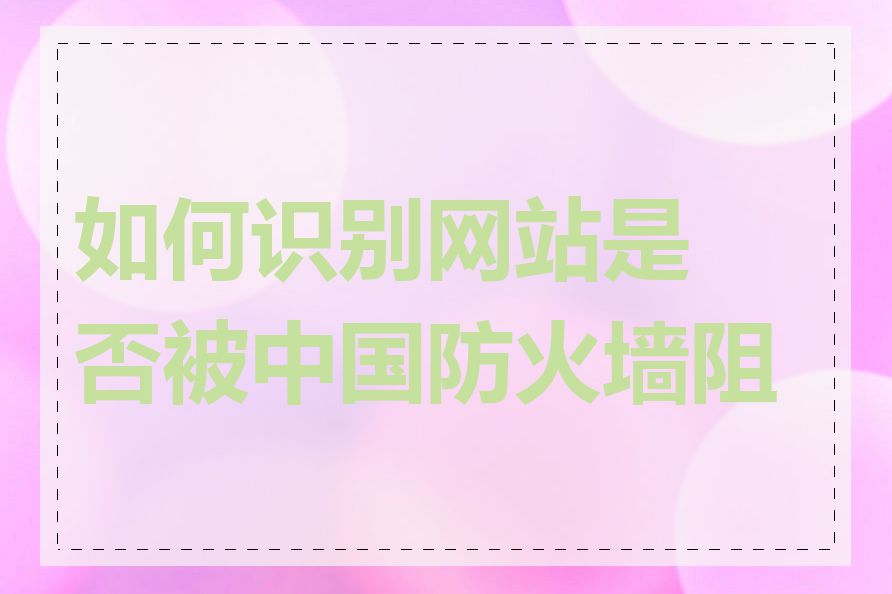 如何识别网站是否被中国防火墙阻